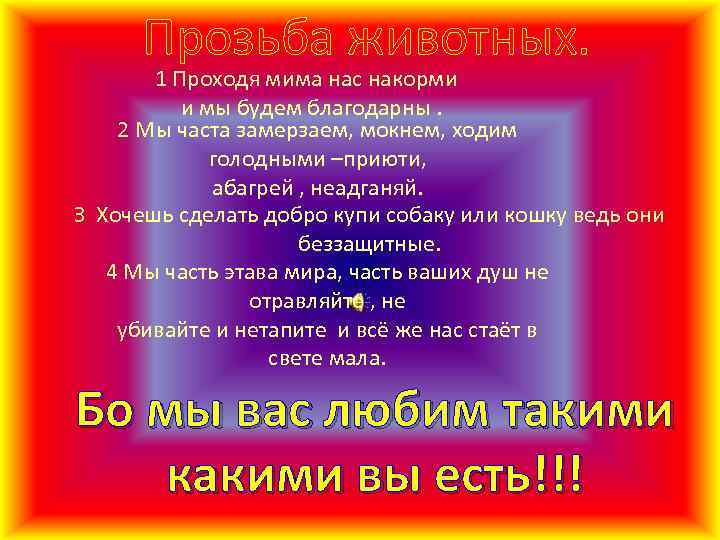 Прозьба животных.

1 Проходя мима нас накорми и мы будем благодарны .

2 Мы часта замерзаем, мокнем, ходим голодными –приюти, абагрей , неадганяй.

3 Хочешь сделать добро купи собаку или кошку ведь они беззащитные.

4 Мы часть этава мира, часть ваших душ не отравляйте , не убивайте и нетапите и всё же нас стаёт в свете мала.

Бо мы вас любим такими какими вы есть!!!